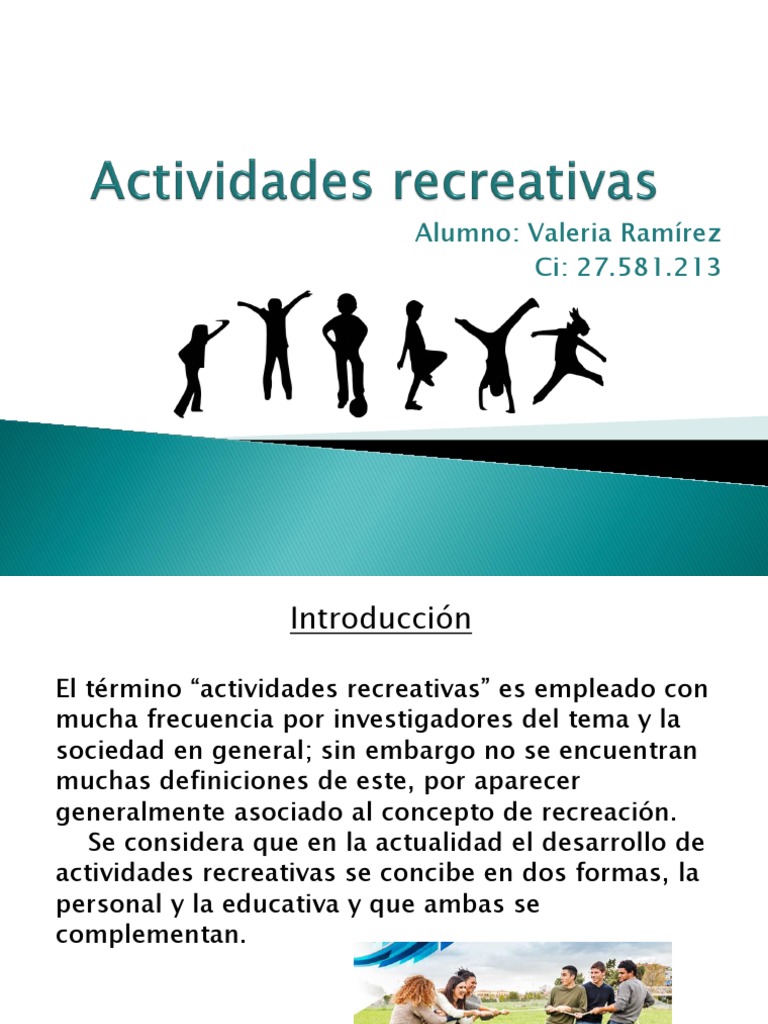 Actividades recreativas

Alumno: Valeria Ramírez
Ci: 27.581.213

Introducción

El término “actividades recreativas” es empleado con mucha frecuencia por investigadores del tema y la sociedad en general; sin embargo no se encuentran muchas definiciones de este, por aparecer generalmente asociado al concepto de recreación.

Se considera que en la actualidad el desarrollo de actividades recreativas se concibe en dos formas, la personal y la educativa y que ambas se complementan.